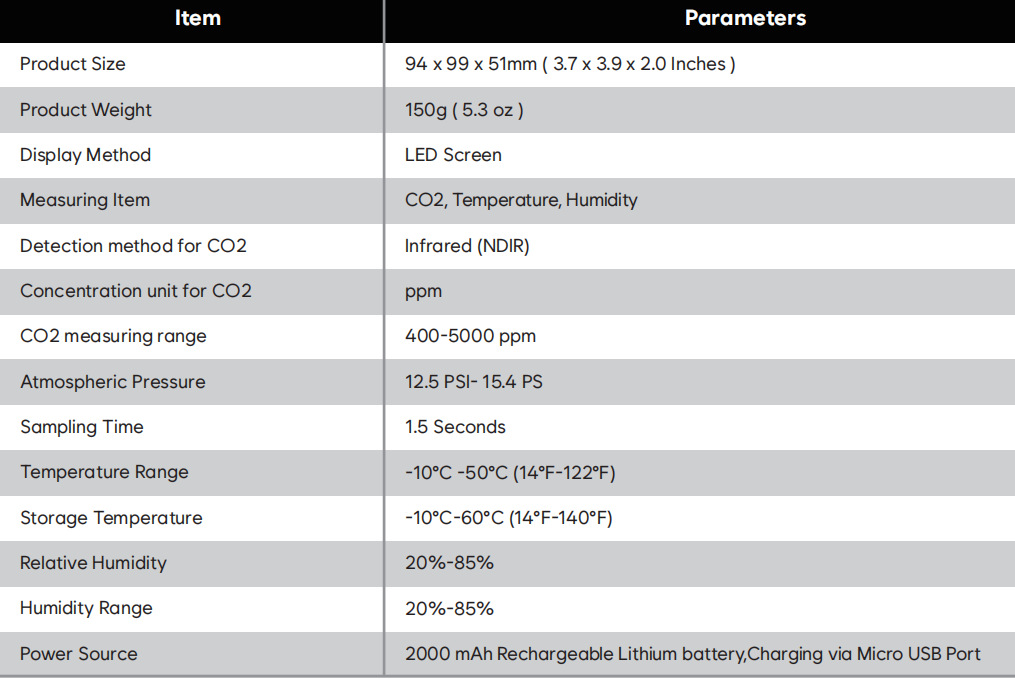 | Item | Parameters |
|---|---|
| Product Size | 94 x 99 x 51mm ( 3.7 x 3.9 x 2.0 Inches ) |
| Product Weight | 150g ( 5.3 oz ) |
| Display Method | LED Screen |
| Measuring Item | CO2, Temperature, Humidity |
| Detection method for CO2 | Infrared (NDIR) |
| Concentration unit for CO2 | ppm |
| CO2 measuring range | 400-5000 ppm |
| Atmospheric Pressure | 12.5 PSI- 15.4 PS |
| Sampling Time | 1.5 Seconds |
| Temperature Range | -10°C -50°C (14°F-122°F) |
| Storage Temperature | -10°C-60°C (14°F-140°F) |
| Relative Humidity | 20%-85% |
| Humidity Range | 20%-85% |
| Power Source | 2000 mAh Rechargeable Lithium battery,Charging via Micro USB Port |